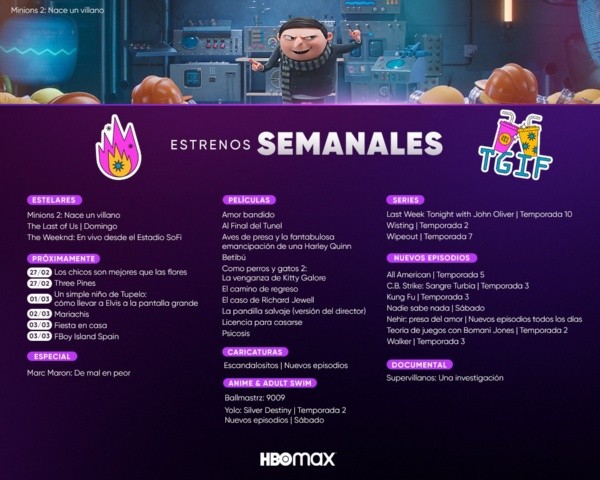 Minions 2: Nace un villano

ESTRENOS SEMANALES

TGIF

ESTELARES

Minions 2: Nace un villano
The Last of Us | Domingo
The Weeknd: En vivo desde el Estadio SoFi

PRÓXIMAMENTE

27/02 Los chicos son mejores que las flores
27/02 Three Pines
01/03 Un simple niño de Tupelo: cómo llevar a Elvis a la pantalla grande
02/03 Mariachis
03/03 Fiesta en casa
03/03 FBoy Island Spain

ESPECIAL

Marc Maron: De mal en peor

PELÍCULAS

Amor bandido
Al Final del Tunel
Aves de presa y la fantabulosa emancipación de una Harley Quinn
Betibú
Como perros y gatos 2: La venganza de Kitty Galore
El camino de regreso
El caso de Richard Jewell
La pandilla salvaje (versión del director)
Licencia para casarse
Psicosis

CARICATURAS

Escandalositos | Nuevos episodios

ANIME & ADULT SWIM

Ballmastrz: 9009
Yolo: Silver Destiny | Temporada 2
Nuevos episodios | Sábado

SERIES

Last Week Tonight with John Oliver | Temporada 10
Wisting | Temporada 2
Wipeout | Temporada 7

NUEVOS EPISODIOS

All American | Temporada 5
C.B. Strike: Sangre Turbia | Temporada 3
Kung Fu | Temporada 3
Nadie sabe nada | Sábado
Nehir: presa del amor | Nuevos episodios todos los días
Teoría de juegos con Bomani Jones | Temporada 2
Walker | Temporada 3

DOCUMENTAL

Supervillanos: Una investigación

HBO max